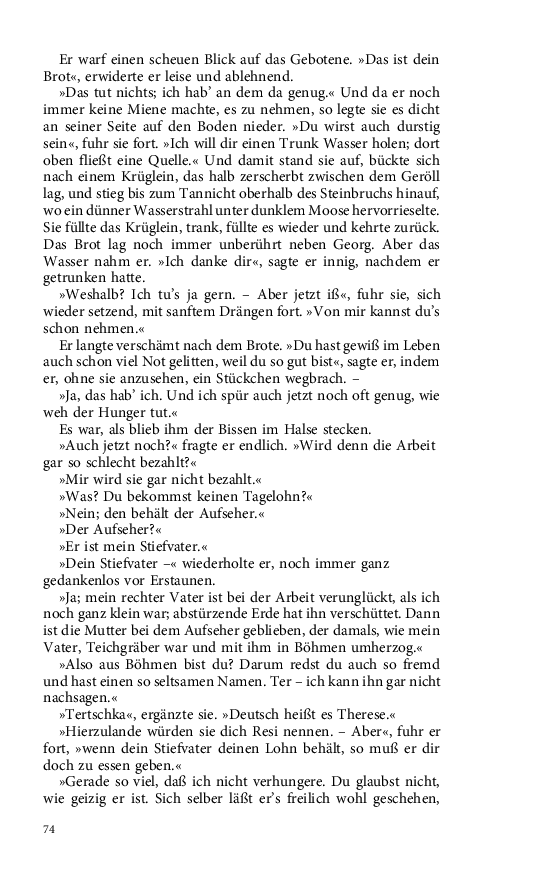 Er warf einen scheuen Blick auf das Gebotene. »Das ist dein Brot«, erwiderte er leise und ablehnend.

»Das tut nichts; ich hab' an dem da genug.« Und da er noch immer keine Miene machte, es zu nehmen, so legte sie es dicht an seiner Seite auf den Boden nieder. »Du wirst auch durstig sein«, fuhr sie fort. »Ich will dir einen Trunk Wasser holen; dort oben fließt eine Quelle.« Und damit stand sie auf, bückte sich nach einem Krüglein, das halb zerscherbt zwischen dem Geröll lag, und stieg bis zum Tannicht oberhalb des Steinbruchs hinauf, wo ein dünner Wasserstrahl unter dunklem Moose hervorrieselte. Sie füllte das Krüglein, trank, füllte es wieder und kehrte zurück. Das Brot lag noch immer unberührt neben Georg. Aber das Wasser nahm er. »Ich danke dir«, sagte er innig, nachdem er getrunken hatte.

»Weshalb? Ich tu's ja gern. – Aber jetzt iß«, fuhr sie, sich wieder setzend, mit sanftem Drängen fort. »Von mir kannst du's schon nehmen.«

Er langte verschämt nach dem Brote. »Du hast gewiß im Leben auch schon viel Not gelitten, weil du so gut bist«, sagte er, indem er, ohne sie anzusehen, ein Stückchen wegbrach. –

»Ja, das hab' ich. Und ich spür auch jetzt noch oft genug, wie weh der Hunger tut.«

Es war, als blieb ihm der Bissen im Halse stecken.

»Auch jetzt noch?« fragte er endlich. »Wird denn die Arbeit gar so schlecht bezahlt?«

»Mir wird sie gar nicht bezahlt.«

»Was? Du bekommst keinen Tagelohn?«

»Nein; den behält der Aufseher.«

»Der Aufseher?«

»Er ist mein Stiefvater.«

»Dein Stiefvater –« wiederholte er, noch immer ganz gedankenlos vor Erstaunen.

»Ja; mein rechter Vater ist bei der Arbeit verunglückt, als ich noch ganz klein war; abstürzende Erde hat ihn verschüttet. Dann ist die Mutter bei dem Aufseher geblieben, der damals, wie mein Vater, Teichgräber war und mit ihm in Böhmen umherzog.«

»Also aus Böhmen bist du? Darum redst du auch so fremd und hast einen so seltsamen Namen. Ter – ich kann ihn gar nicht nachsagen.«

»Tertschka«, ergänzte sie. »Deutsch heißt es Therese.«

»Hierzulande würden sie dich Resi nennen. – Aber«, fuhr er fort, »wenn dein Stiefvater deinen Lohn behält, so muß er dir doch zu essen geben.«

»Gerade so viel, daß ich nicht verhungere. Du glaubst nicht, wie geizig er ist. Sich selber läßt er's freilich wohl geschehen,

74